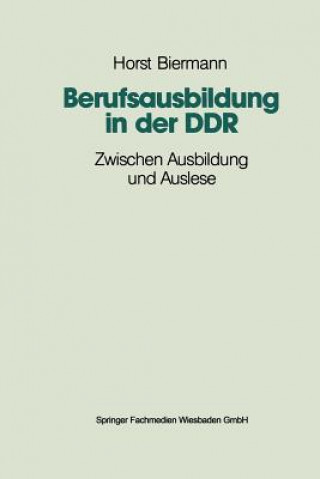 Horst Biermann

Berufsausbildung in der DDR

Zwischen Ausbildung und Auslese

Springer Fachmedien Wiesbaden GmbH